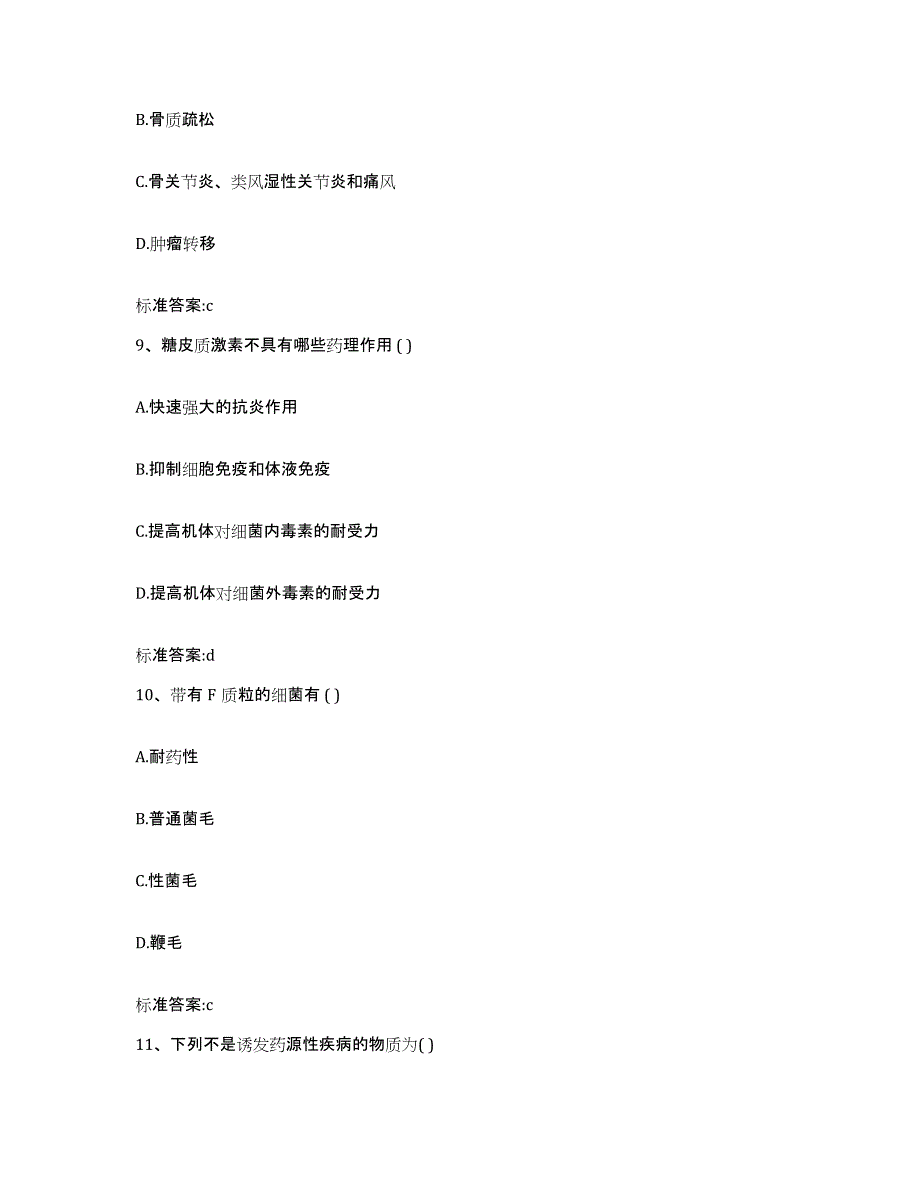 B.骨质疏松

C.骨关节炎、类风湿性关节炎和痛风

D.肿瘤转移

标准答案:c

9、糖皮质激素不具有哪些药理作用 ( )

A.快速强大的抗炎作用

B.抑制细胞免疫和体液免疫

C.提高机体对细菌内毒素的耐受力

D.提高机体对细菌外毒素的耐受力

标准答案:d

10、带有 F 质粒的细菌有 ( )

A.耐药性

B.普通菌毛

C.性菌毛

D.鞭毛

标准答案:c

11、下列不是诱发药源性疾病的物质为( )